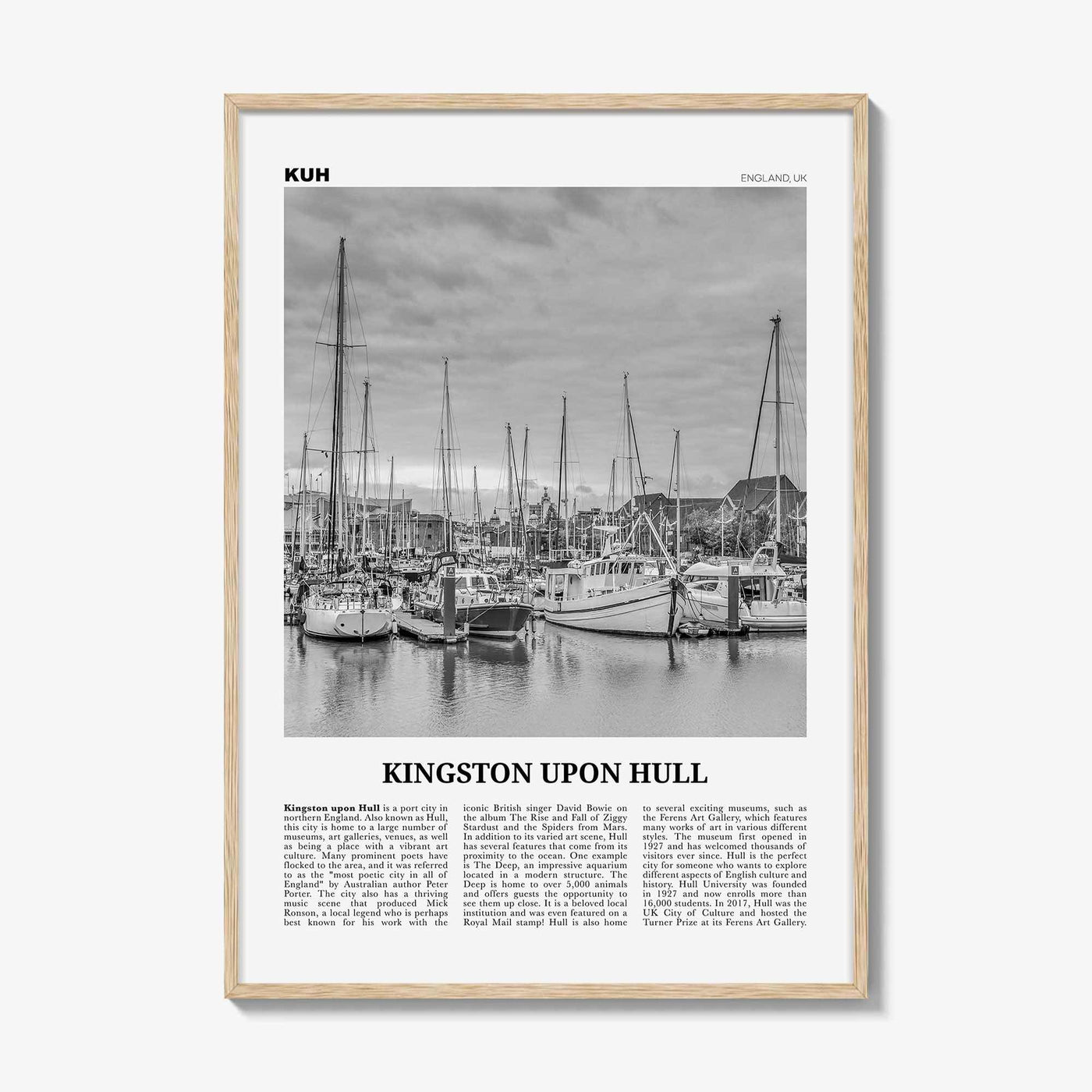 KUH

ENGLAND, UK

KINGSTON UPON HULL

Kingston upon Hull is a port city in northern England. Also known as Hull, this city is home to a large number of museums, art galleries, venues, as well as being a place with a vibrant art culture. Many prominent poets have flocked to the area, and it was referred to as the "most poetic city in all of England" by Australian author Peter Porter. The city also has a thriving music scene that produced Mick Ronson, a local legend who is perhaps best known for his work with the

iconic British singer David Bowie on the album The Rise and Fall of Ziggy Stardust and the Spiders from Mars. In addition to its varied art scene, Hull has several features that come from its proximity to the ocean. One example is The Deep, an impressive aquarium located in a modern structure. The Deep is home to over 5,000 animals and offers guests the opportunity to see them up close. It is a beloved local institution and was even featured on a Royal Mail stamp! Hull is also home

to several exciting museums, such as the Ferens Art Gallery, which features many works of art in various different styles. The museum first opened in 1927 and has welcomed thousands of visitors ever since. Hull is the perfect city for someone who wants to explore different aspects of English culture and history. Hull University was founded in 1927 and now enrolls more than 16,000 students. In 2017, Hull was the UK City of Culture and hosted the Turner Prize at its Ferens Art Gallery.